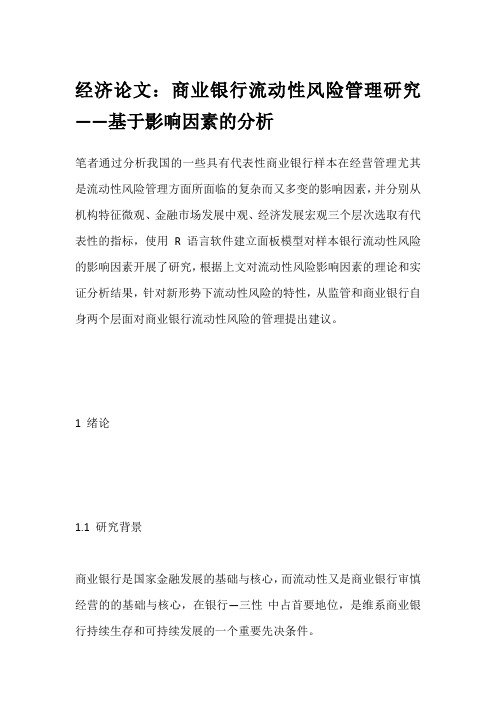 经济论文：商业银行流动性风险管理研究——基于影响因素的分析

笔者通过分析我国的一些具有代表性商业银行样本在经营管理尤其是流动性风险管理方面所面临的复杂而又多变的影响因素，并分别从机构特征微观、金融市场发展中观、经济发展宏观三个层次选取有代表性的指标，使用 R 语言软件建立面板模型对样本银行流动性风险的影响因素开展了研究，根据上文对流动性风险影响因素的理论和实证分析结果，针对新形势下流动性风险的特性，从监管和商业银行自身两个层面对商业银行流动性风险的管理提出建议。

1 绪论

1.1 研究背景

商业银行是国家金融发展的基础与核心，而流动性又是商业银行审慎经营的的基础与核心，在银行—三性 中占首要地位，是维系商业银行持续生存和可持续发展的一个重要先决条件。